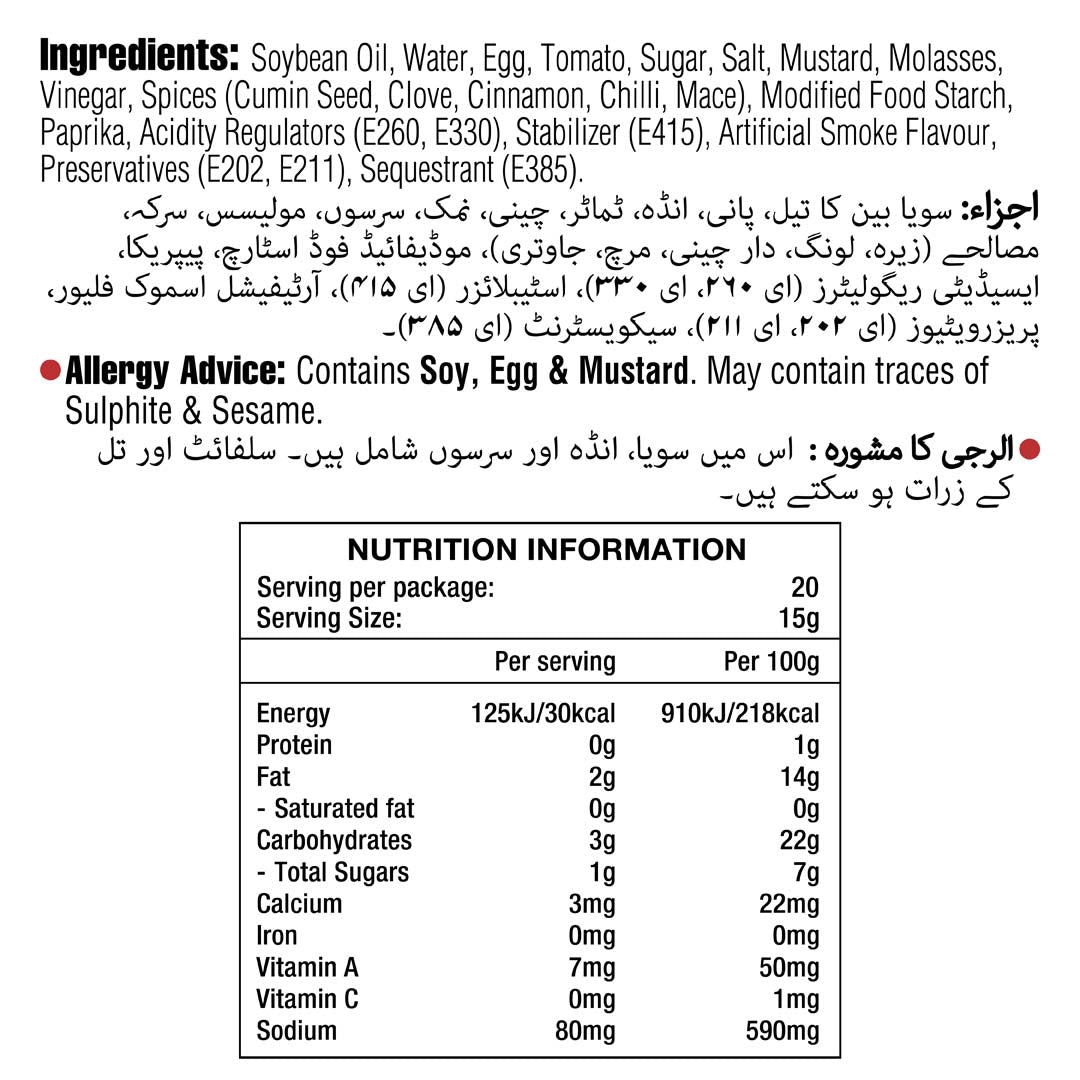 Ingredients: Soybean Oil, Water, Egg, Tomato, Sugar, Salt, Mustard, Molasses, Vinegar, Spices (Cumin Seed, Clove, Cinnamon, Chilli, Mace), Modified Food Starch, Paprika, Acidity Regulators (E260, E330), Stabilizer (E415), Artificial Smoke Flavour, Preservatives (E202, E211), Sequestrant (E385).

اجزاء: سویا بین کا تیل، پانی، انڈہ، ٹماٹر، چینی، نمک، سرسوں، مولیسس، سرکہ، مصالحے (زیرہ، لونگ، دار چینی، مرچ، جاوتری)، موڈیفائیڈ فوڈ اسٹارچ، پیپریکا، ایسیڈیٹی ریگولیٹرز (ای ۲۶۰، ای ۳۳۰)، اسٹیبلائزر (ای ۴۱۵)، آرٹیفیشل اسموک فلیور، پریزرویٹیوز (ای ۲۰۲، ای ۲۱۱)، سیکویسٹرنٹ (ای ۳۸۵)۔

• Allergy Advice: Contains Soy, Egg & Mustard. May contain traces of Sulphite & Sesame.

• الرجی کا مشورہ : اس میں سویا، انڈہ اور سرسوں شامل ہیں۔ سلفائٹ اور تل کے زرات ہو سکتے ہیں۔

NUTRITION INFORMATION
Serving per package: 20
Serving Size: 15g

| | Per serving | Per 100g |
|---|---|---|
| Energy | 125kJ/30kcal | 910kJ/218kcal |
| Protein | 0g | 1g |
| Fat | 2g | 14g |
| - Saturated fat | 0g | 0g |
| Carbohydrates | 3g | 22g |
| - Total Sugars | 1g | 7g |
| Calcium | 3mg | 22mg |
| Iron | 0mg | 0mg |
| Vitamin A | 7mg | 50mg |
| Vitamin C | 0mg | 1mg |
| Sodium | 80mg | 590mg |